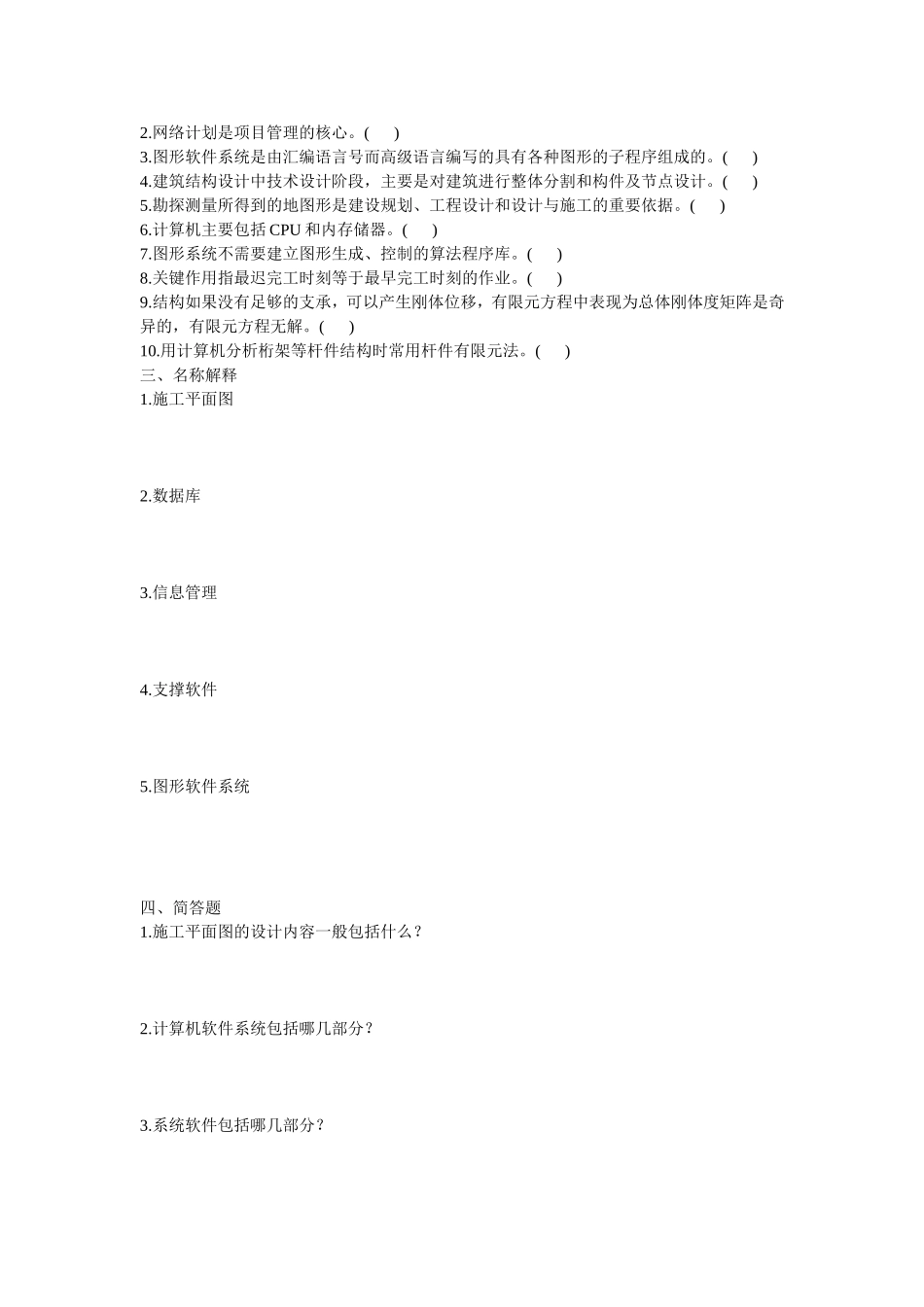 2.网络计划是项目管理的核心。(　　)
3.图形软件系统是由汇编语言号而高级语言编写的具有各种图形的子程序组成的。(　　)
4.建筑结构设计中技术设计阶段，主要是对建筑进行整体分割和构件及节点设计。(　　)
5.勘探测量所得到的地图形是建设规划、工程设计和设计与施工的重要依据。(　　)
6.计算机主要包括 CPU 和内存储器。(　　)
7.图形系统不需要建立图形生成、控制的算法程序库。(　　)
8.关键作用指最迟完工时刻等于最早完工时刻的作业。(　　)
9.结构如果没有足够的支承，可以产生刚体位移，有限元方程中表现为总体刚体度矩阵是奇异的，有限元方程无解。(　　)
10.用计算机分析桁架等杆件结构时常用杆件有限元法。(　　)
三、名称解释
1.施工平面图

2.数据库

3.信息管理

4.支撑软件

5.图形软件系统

四、简答题
1.施工平面图的设计内容一般包括什么？

2.计算机软件系统包括哪几部分？

3.系统软件包括哪几部分？